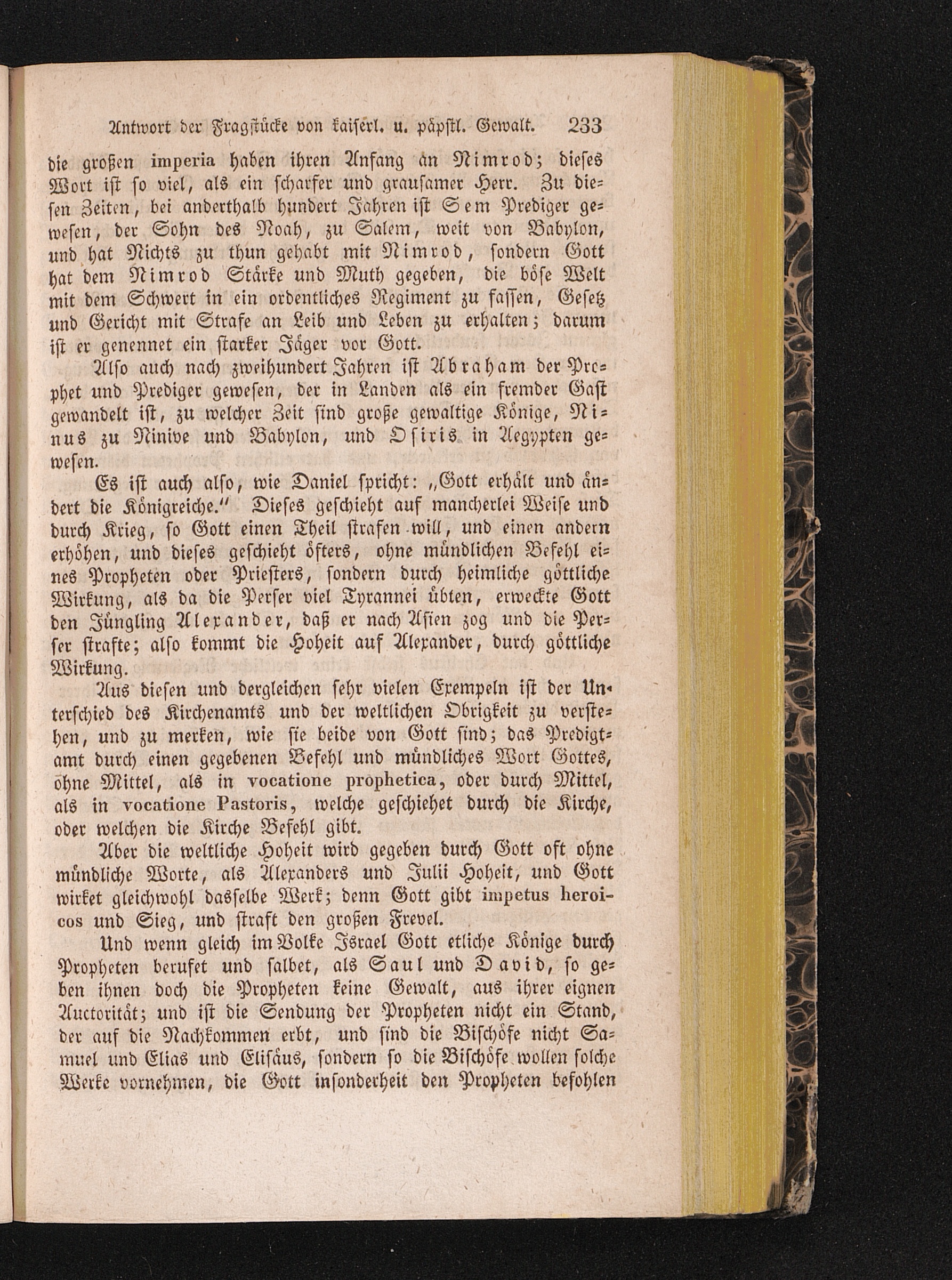 Antwort der Fragstücke von kaiserl. u. päpstl. Gewalt. 233

die großen imperia haben ihren Anfang an Nimrod; dieses Wort ist so viel, als ein scharfer und grausamer Herr. Zu diesen Zeiten, bei anderthalb hundert Jahren ist Sem Prediger gewesen, der Sohn des Noah, zu Salem, weit von Babylon, und hat Nichts zu thun gehabt mit Nimrod, sondern Gott hat dem Nimrod Stärke und Muth gegeben, die böse Welt mit dem Schwert in ein ordentliches Regiment zu fassen, Gesetz und Gericht mit Strafe an Leib und Leben zu erhalten; darum ist er genennet ein starker Jäger vor Gott.

Also auch nach zweihundert Jahren ist Abraham der Prophet und Prediger gewesen, der in Landen als ein fremder Gast gewandelt ist, zu welcher Zeit sind große gewaltige Könige, Ninus zu Ninive und Babylon, und Osiris in Aegypten gewesen.

Es ist auch also, wie Daniel spricht: „Gott erhält und ändert die Königreiche.“ Dieses geschieht auf mancherlei Weise und durch Krieg, so Gott einen Theil strafen will, und einen andern erhöhen, und dieses geschieht öfters, ohne mündlichen Befehl eines Propheten oder Priesters, sondern durch heimliche göttliche Wirkung, als da die Perser viel Tyrannei übten, erweckte Gott den Jüngling Alexander, daß er nach Asien zog und die Perser strafte; also kommt die Hoheit auf Alexander, durch göttliche Wirkung.

Aus diesen und dergleichen sehr vielen Exempeln ist der Unterschied des Kirchenamts und der weltlichen Obrigkeit zu verstehen, und zu merken, wie sie beide von Gott sind; das Predigtamt durch einen gegebenen Befehl und mündliches Wort Gottes, ohne Mittel, als in vocatione prophetica, oder durch Mittel, als in vocatione Pastoris, welche geschiehet durch die Kirche, oder welchen die Kirche Befehl gibt.

Aber die weltliche Hoheit wird gegeben durch Gott oft ohne mündliche Worte, als Alexanders und Julii Hoheit, und Gott wirket gleichwohl dasselbe Werk; denn Gott gibt impetus heroicos und Sieg, und straft den großen Frevel.

Und wenn gleich im Volke Israel Gott etliche Könige durch Propheten berufet und salbet, als Saul und David, so geben ihnen doch die Propheten keine Gewalt, aus ihrer eignen Auctorität; und ist die Sendung der Propheten nicht ein Stand, der auf die Nachkommen erbt, und sind die Bischöfe nicht Samuel und Elias und Elisäus, sondern so die Bischöfe wollen solche Werke vornehmen, die Gott insonderheit den Propheten befohlen